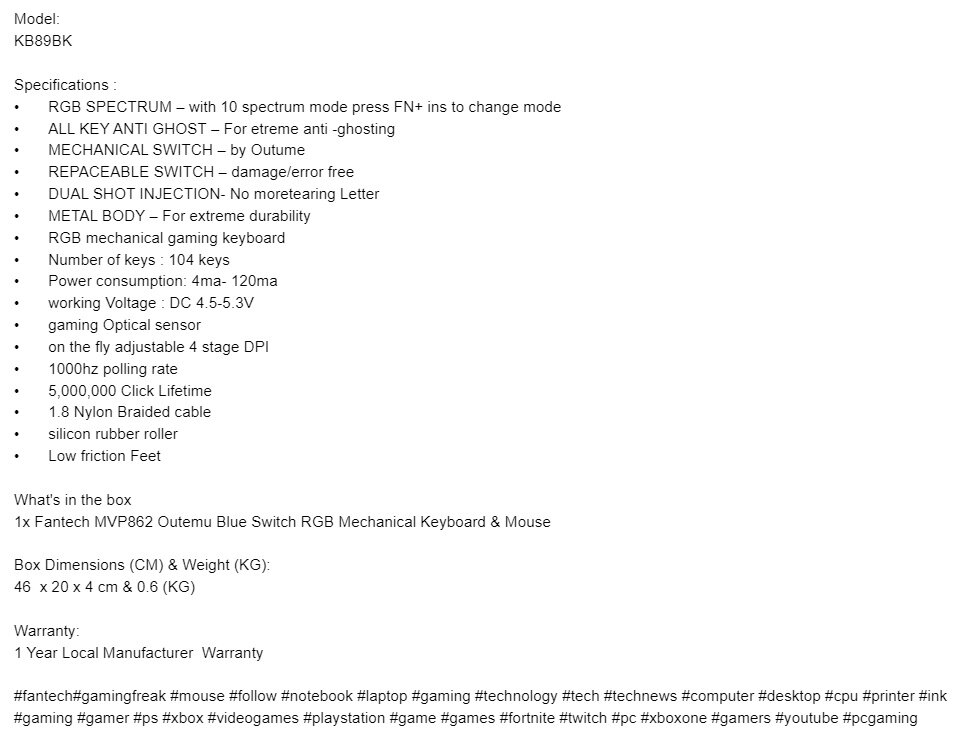 Model:
KB89BK

Specifications :
• RGB SPECTRUM – with 10 spectrum mode press FN+ ins to change mode
• ALL KEY ANTI GHOST – For etreme anti -ghosting
• MECHANICAL SWITCH – by Outume
• REPACEABLE SWITCH – damage/error free
• DUAL SHOT INJECTION- No moretearing Letter
• METAL BODY – For extreme durability
• RGB mechanical gaming keyboard
• Number of keys : 104 keys
• Power consumption: 4ma- 120ma
• working Voltage : DC 4.5-5.3V
• gaming Optical sensor
• on the fly adjustable 4 stage DPI
• 1000hz polling rate
• 5,000,000 Click Lifetime
• 1.8 Nylon Braided cable
• silicon rubber roller
• Low friction Feet

What's in the box
1x Fantech MVP862 Outemu Blue Switch RGB Mechanical Keyboard & Mouse

Box Dimensions (CM) & Weight (KG):
46 x 20 x 4 cm & 0.6 (KG)

Warranty:
1 Year Local Manufacturer Warranty

#fantech#gamingfreak #mouse #follow #notebook #laptop #gaming #technology #tech #technews #computer #desktop #cpu #printer #ink #gaming #gamer #ps #xbox #videogames #playstation #game #games #fortnite #twitch #pc #xboxone #gamers #youtube #pcgaming